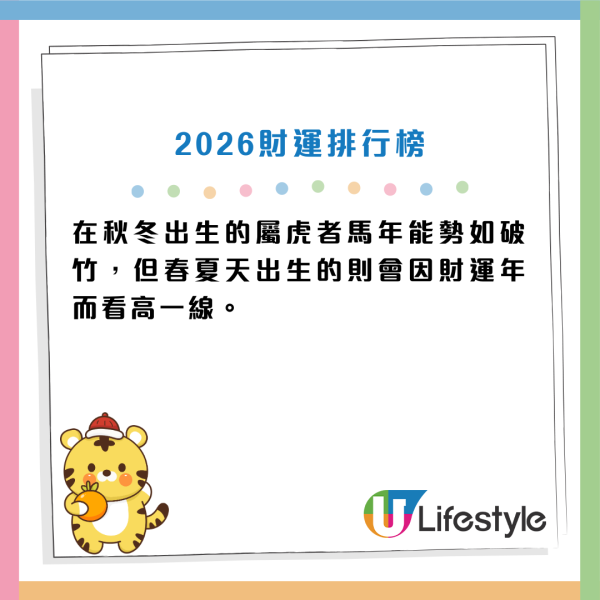 2026財運排行榜

在秋冬出生的屬虎者馬年能勢如破竹，但春夏天出生的則會因財運年而看高一線。

U Lifestyle